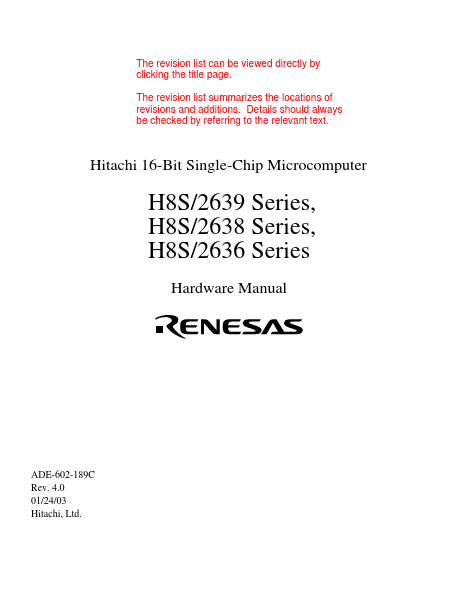 The revision list can be viewed directly by clicking the title page.

The revision list summarizes the locations of revisions and additions. Details should always be checked by referring to the relevant text.

Hitachi 16-Bit Single-Chip Microcomputer

H8S/2639 Series,
H8S/2638 Series,
H8S/2636 Series

Hardware Manual

RENESAS

ADE-602-189C
Rev. 4.0
01/24/03
Hitachi, Ltd.